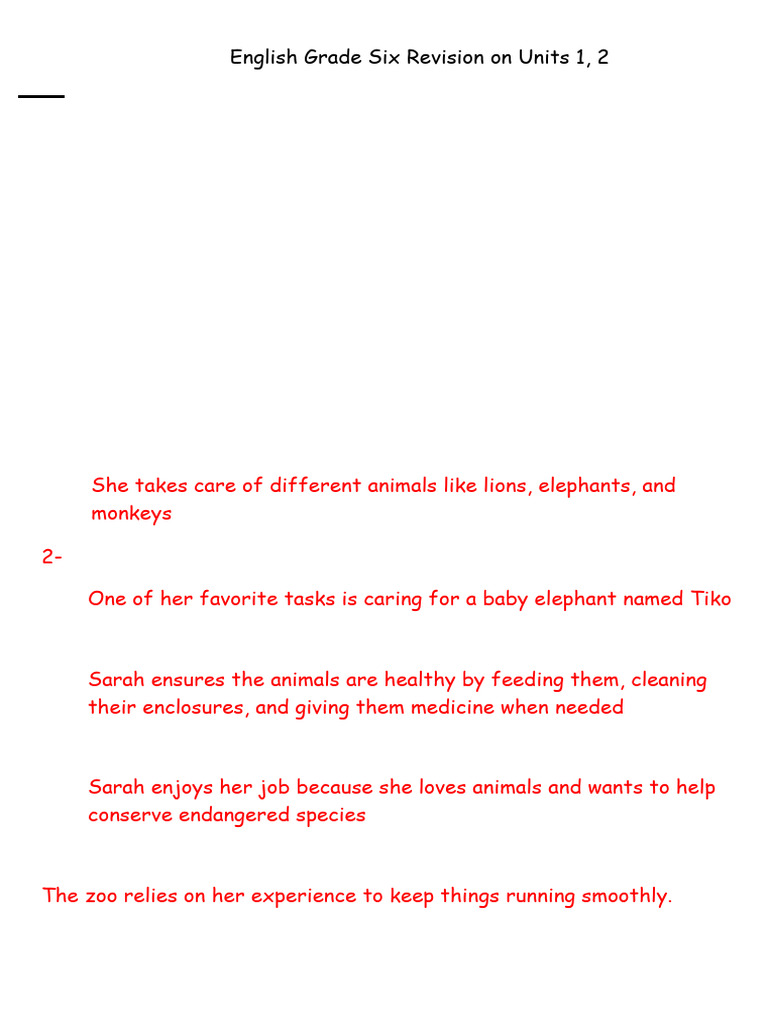 English Grade Six Revision on Units 1, 2

She takes care of different animals like lions, elephants, and monkeys

2-

One of her favorite tasks is caring for a baby elephant named Tiko

Sarah ensures the animals are healthy by feeding them, cleaning their enclosures, and giving them medicine when needed

Sarah enjoys her job because she loves animals and wants to help conserve endangered species

The zoo relies on her experience to keep things running smoothly.